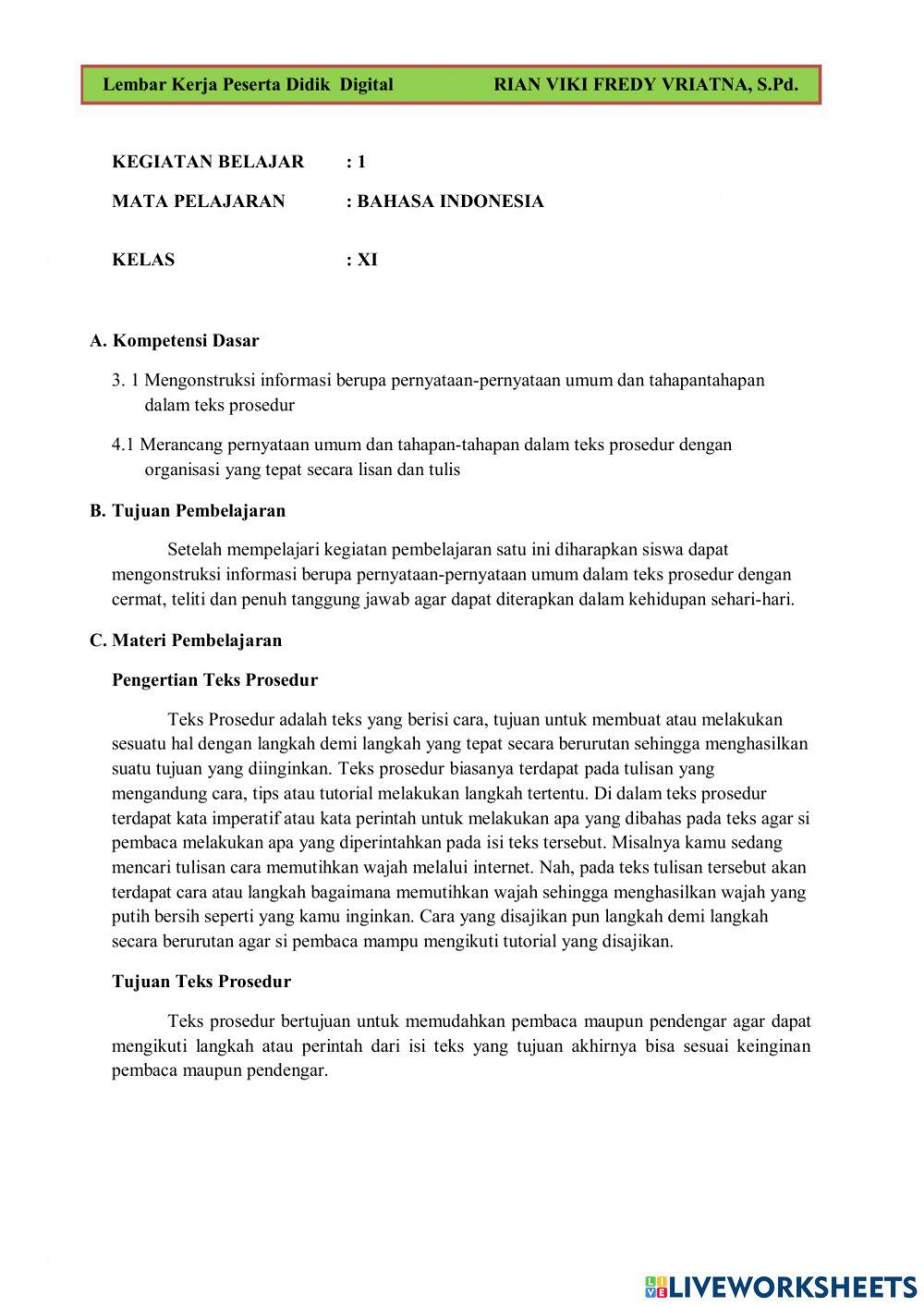 Lembar Kerja Peserta Didik Digital RIAN VIKI FREDY VRIATNA, S.Pd.

KEGIATAN BELAJAR : 1

MATA PELAJARAN : BAHASA INDONESIA

KELAS : XI

A. Kompetensi Dasar

3. 1 Mengonstruksi informasi berupa pernyataan-pernyataan umum dan tahapantahapan dalam teks prosedur

4.1 Merancang pernyataan umum dan tahapan-tahapan dalam teks prosedur dengan organisasi yang tepat secara lisan dan tulis

B. Tujuan Pembelajaran

Setelah mempelajari kegiatan pembelajaran satu ini diharapkan siswa dapat mengonstruksi informasi berupa pernyataan-pernyataan umum dalam teks prosedur dengan cermat, teliti dan penuh tanggung jawab agar dapat diterapkan dalam kehidupan sehari-hari.

C. Materi Pembelajaran

Pengertian Teks Prosedur

Teks Prosedur adalah teks yang berisi cara, tujuan untuk membuat atau melakukan sesuatu hal dengan langkah demi langkah yang tepat secara berurutan sehingga menghasilkan suatu tujuan yang diinginkan. Teks prosedur biasanya terdapat pada tulisan yang mengandung cara, tips atau tutorial melakukan langkah tertentu. Di dalam teks prosedur terdapat kata imperatif atau kata perintah untuk melakukan apa yang dibahas pada teks agar si pembaca melakukan apa yang diperintahkan pada isi teks tersebut. Misalnya kamu sedang mencari tulisan cara memutihkan wajah melalui internet. Nah, pada teks tulisan tersebut akan terdapat cara atau langkah bagaimana memutihkan wajah sehingga menghasilkan wajah yang putih bersih seperti yang kamu inginkan. Cara yang disajikan pun langkah demi langkah secara berurutan agar si pembaca mampu mengikuti tutorial yang disajikan.

Tujuan Teks Prosedur

Teks prosedur bertujuan untuk memudahkan pembaca maupun pendengar agar dapat mengikuti langkah atau perintah dari isi teks yang tujuan akhirnya bisa sesuai keinginan pembaca maupun pendengar.

LIVEWORKSHEETS